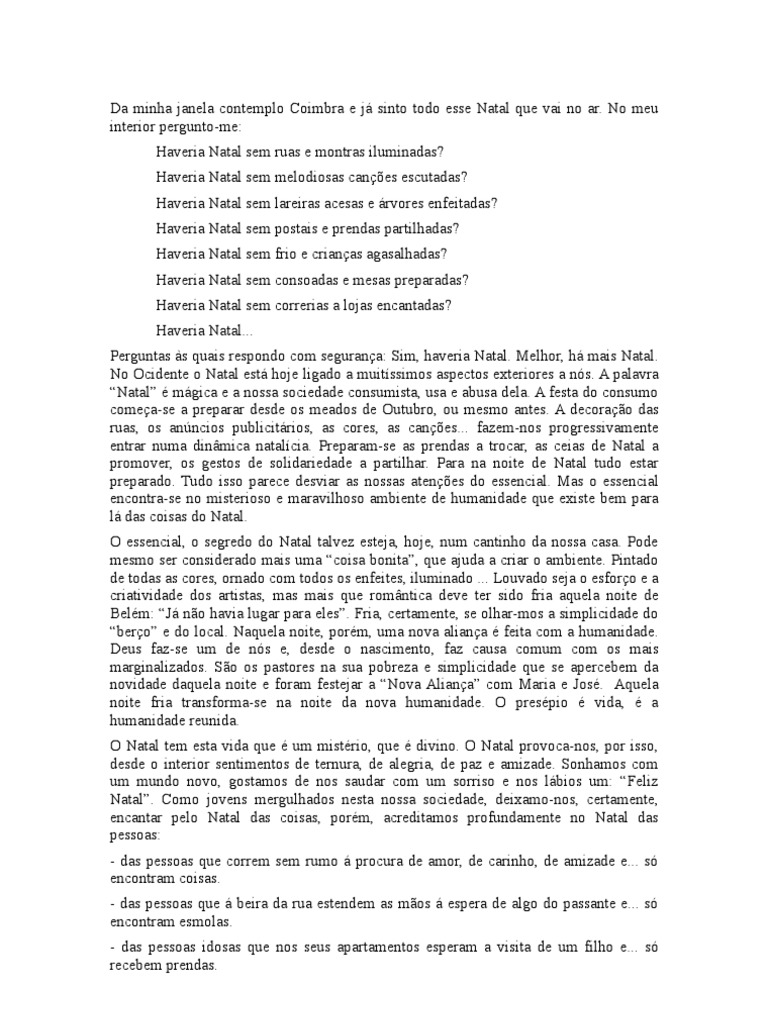 Da minha janela contemplo Coimbra e já sinto todo esse Natal que vai no ar. No meu interior pergunto-me:

Haveria Natal sem ruas e montras iluminadas?

Haveria Natal sem melodiosas canções escutadas?

Haveria Natal sem lareiras acesas e árvores enfeitadas?

Haveria Natal sem postais e prendas partilhadas?

Haveria Natal sem frio e crianças agasalhadas?

Haveria Natal sem consoadas e mesas preparadas?

Haveria Natal sem correrias a lojas encantadas?

Haveria Natal...

Perguntas às quais respondo com segurança: Sim, haveria Natal. Melhor, há mais Natal. No Ocidente o Natal está hoje ligado a muitíssimos aspectos exteriores a nós. A palavra "Natal" é mágica e a nossa sociedade consumista, usa e abusa dela. A festa do consumo começa-se a preparar desde os meados de Outubro, ou mesmo antes. A decoração das ruas, os anúncios publicitários, as cores, as canções... fazem-nos progressivamente entrar numa dinâmica natalícia. Preparam-se as prendas a trocar, as ceias de Natal a promover, os gestos de solidariedade a partilhar. Para na noite de Natal tudo estar preparado. Tudo isso parece desviar as nossas atenções do essencial. Mas o essencial encontra-se no misterioso e maravilhoso ambiente de humanidade que existe bem para lá das coisas do Natal.

O essencial, o segredo do Natal talvez esteja, hoje, num cantinho da nossa casa. Pode mesmo ser considerado mais uma "coisa bonita", que ajuda a criar o ambiente. Pintado de todas as cores, ornado com todos os enfeites, iluminado ... Louvado seja o esforço e a criatividade dos artistas, mas mais que romântica deve ter sido fria aquela noite de Belém: "Já não havia lugar para eles". Fria, certamente, se olhar-mos a simplicidade do "berço" e do local. Naquela noite, porém, uma nova aliança é feita com a humanidade. Deus faz-se um de nós e, desde o nascimento, faz causa comum com os mais marginalizados. São os pastores na sua pobreza e simplicidade que se apercebem da novidade daquela noite e foram festejar a "Nova Aliança" com Maria e José. Aquela noite fria transforma-se na noite da nova humanidade. O presépio é vida, é a humanidade reunida.

O Natal tem esta vida que é um mistério, que é divino. O Natal provoca-nos, por isso, desde o interior sentimentos de ternura, de alegria, de paz e amizade. Sonhamos com um mundo novo, gostamos de nos saudar com um sorriso e nos lábios um: "Feliz Natal". Como jovens mergulhados nesta nossa sociedade, deixamo-nos, certamente, encantar pelo Natal das coisas, porém, acreditamos profundamente no Natal das pessoas:

- das pessoas que correm sem rumo à procura de amor, de carinho, de amizade e... só encontram coisas.

- das pessoas que à beira da rua estendem as mãos à espera de algo do passante e... só encontram esmolas.

- das pessoas idosas que nos seus apartamentos esperam a visita de um filho e... só recebem prendas.